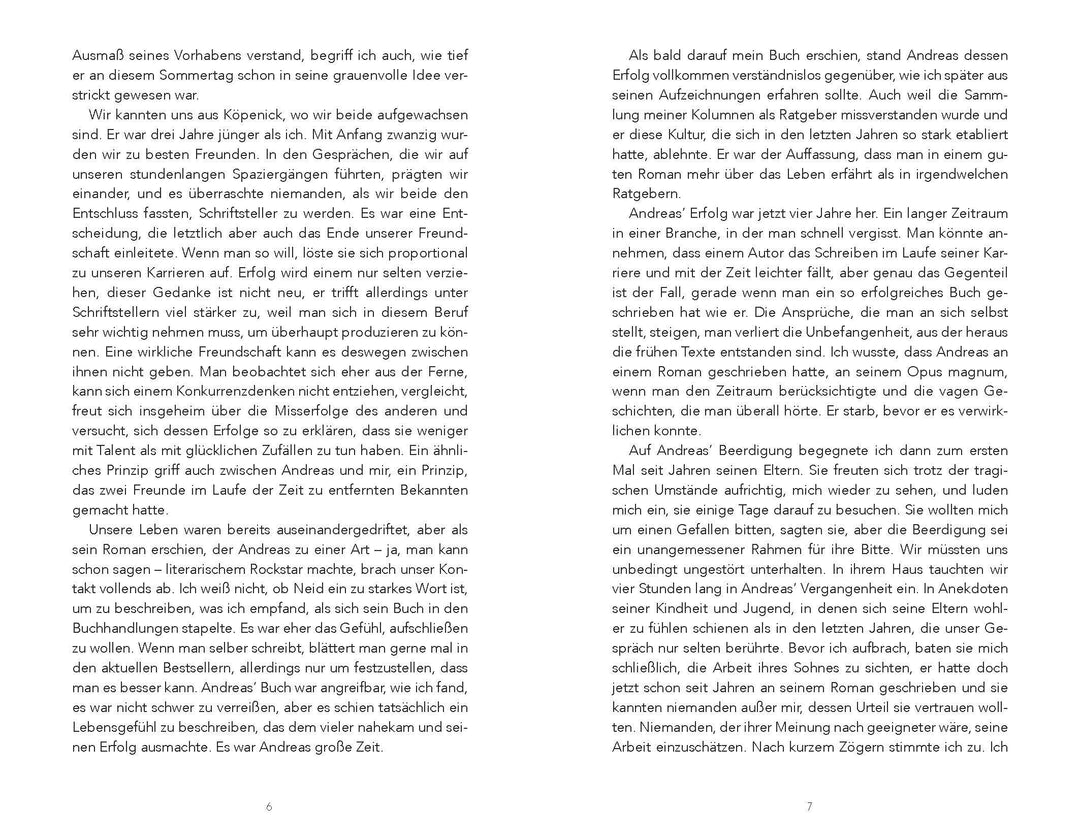 Ausmaß seines Vorhabens verstand, begriff ich auch, wie tief er an diesem Sommertag schon in seine grauenvolle Idee verstrickt gewesen war.

Wir kannten uns aus Köpenick, wo wir beide aufgewachsen sind. Er war drei Jahre jünger als ich. Mit Anfang zwanzig wurden wir zu besten Freunden. In den Gesprächen, die wir auf unseren stundenlangen Spaziergängen führten, prägten wir einander, und es überraschte niemanden, als wir beide den Entschluss fassten, Schriftsteller zu werden. Es war eine Entscheidung, die letztlich aber auch das Ende unserer Freundschaft einleitete. Wenn man so will, löste sie sich proportional zu unseren Karrieren auf. Erfolg wird einem nur selten verziehen, dieser Gedanke ist nicht neu, er trifft allerdings unter Schriftstellern viel stärker zu, weil man sich in diesem Beruf sehr wichtig nehmen muss, um überhaupt produzieren zu können. Eine wirkliche Freundschaft kann es deswegen zwischen ihnen nicht geben. Man beobachtet sich eher aus der Ferne, kann sich einem Konkurrenzdenken nicht entziehen, vergleicht, freut sich insgeheim über die Misserfolge des anderen und versucht, sich dessen Erfolge so zu erklären, dass sie weniger mit Talent als mit glücklichen Zufällen zu tun haben. Ein ähnliches Prinzip griff auch zwischen Andreas und mir, ein Prinzip, das zwei Freunde im Laufe der Zeit zu entfernten Bekannten gemacht hatte.

Unsere Leben waren bereits auseinandergedriftet, aber als sein Roman erschien, der Andreas zu einer Art – ja, man kann schon sagen – literarischem Rockstar machte, brach unser Kontakt vollends ab. Ich weiß nicht, ob Neid ein zu starkes Wort ist, um zu beschreiben, was ich empfand, als sich sein Buch in den Buchhandlungen stapelte. Es war eher das Gefühl, aufschließen zu wollen. Wenn man selber schreibt, blättert man gerne mal in den aktuellen Bestsellern, allerdings nur um festzustellen, dass man es besser kann. Andreas' Buch war angreifbar, wie ich fand, es war nicht schwer zu verreißen, aber es schien tatsächlich ein Lebensgefühl zu beschreiben, das dem vieler nahekam und seinen Erfolg ausmachte. Es war Andreas große Zeit.

6

Als bald darauf mein Buch erschien, stand Andreas dessen Erfolg vollkommen verständnislos gegenüber, wie ich später aus seinen Aufzeichnungen erfahren sollte. Auch weil die Sammlung meiner Kolumnen als Ratgeber missverstanden wurde und er diese Kultur, die sich in den letzten Jahren so stark etabliert hatte, ablehnte. Er war der Auffassung, dass man in einem guten Roman mehr über das Leben erfährt als in irgendwelchen Ratgebern.

Andreas' Erfolg war jetzt vier Jahre her. Ein langer Zeitraum in einer Branche, in der man schnell vergisst. Man könnte annehmen, dass einem Autor das Schreiben im Laufe seiner Karriere und mit der Zeit leichter fällt, aber genau das Gegenteil ist der Fall, gerade wenn man ein so erfolgreiches Buch geschrieben hat wie er. Die Ansprüche, die man an sich selbst stellt, steigen, man verliert die Unbefangenheit, aus der heraus die frühen Texte entstanden sind. Ich wusste, dass Andreas an einem Roman geschrieben hatte, an seinem Opus magnum, wenn man den Zeitraum berücksichtigte und die vagen Geschichten, die man überall hörte. Er starb, bevor er es verwirklichen konnte.

Auf Andreas' Beerdigung begegnete ich dann zum ersten Mal seit Jahren seinen Eltern. Sie freuten sich trotz der tragischen Umstände aufrichtig, mich wieder zu sehen, und luden mich ein, sie einige Tage darauf zu besuchen. Sie wollten mich um einen Gefallen bitten, sagten sie, aber die Beerdigung sei ein unangemessener Rahmen für ihre Bitte. Wir müssten uns unbedingt ungestört unterhalten. In ihrem Haus tauchten wir vier Stunden lang in Andreas' Vergangenheit ein. In Anekdoten seiner Kindheit und Jugend, in denen sich seine Eltern wohler zu fühlen schienen als in den letzten Jahren, die unser Gespräch nur selten berührte. Bevor ich aufbrach, baten sie mich schließlich, die Arbeit ihres Sohnes zu sichten, er hatte doch jetzt schon seit Jahren an seinem Roman geschrieben und sie kannten niemanden außer mir, dessen Urteil sie vertrauen wollten. Niemanden, der ihrer Meinung nach geeigneter wäre, seine Arbeit einzuschätzen. Nach kurzem Zögern stimmte ich zu. Ich

7